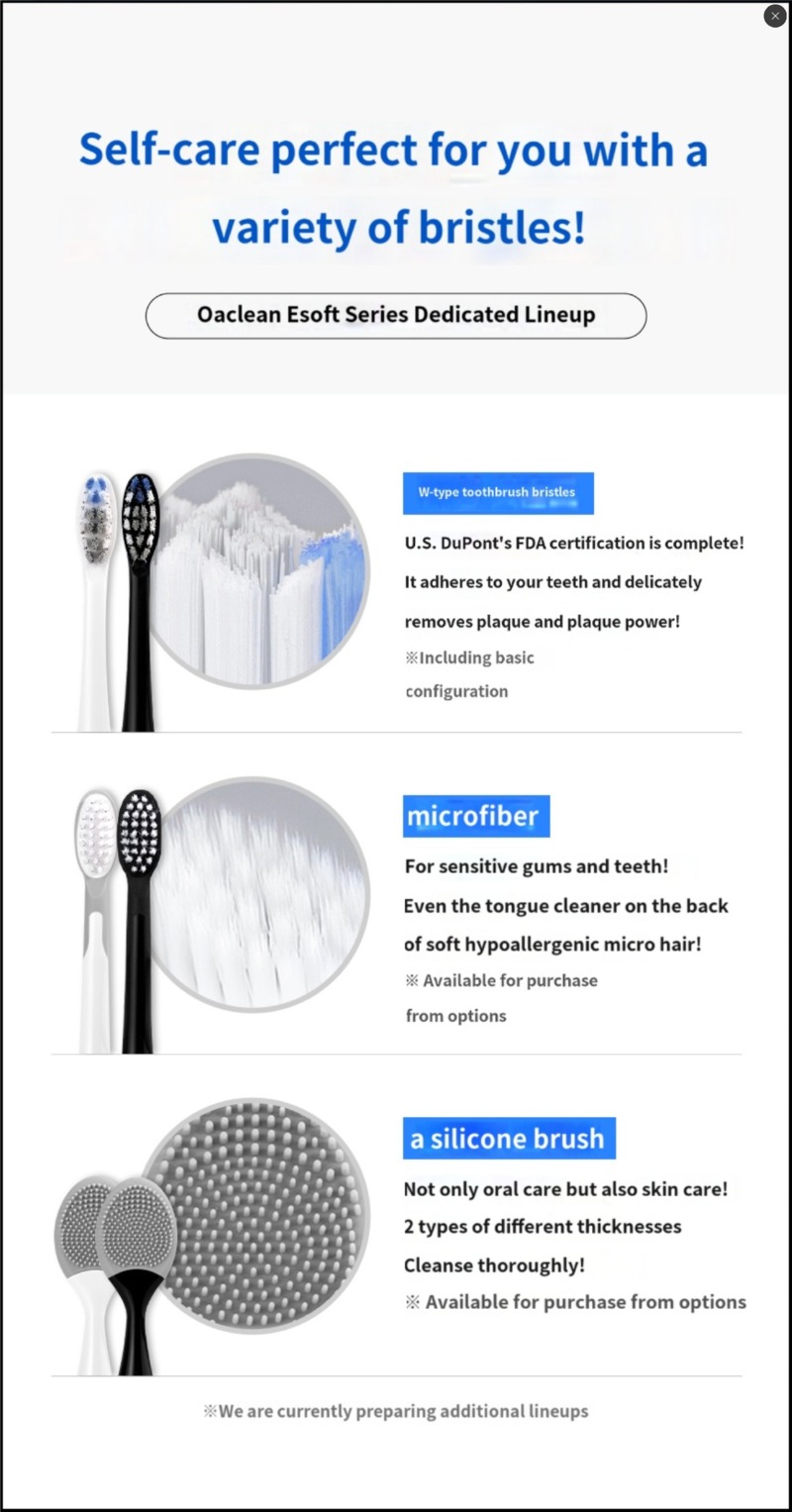 Self-care perfect for you with a variety of bristles!

Oaclean Esoft Series Dedicated Lineup

W-type toothbrush bristles

U.S. DuPont's FDA certification is complete!

It adheres to your teeth and delicately removes plaque and plaque power!

※Including basic configuration

microfiber

For sensitive gums and teeth!

Even the tongue cleaner on the back of soft hypoallergenic micro hair!

※ Available for purchase from options

a silicone brush

Not only oral care but also skin care!

2 types of different thicknesses

Cleanse thoroughly!

※ Available for purchase from options

※We are currently preparing additional lineups